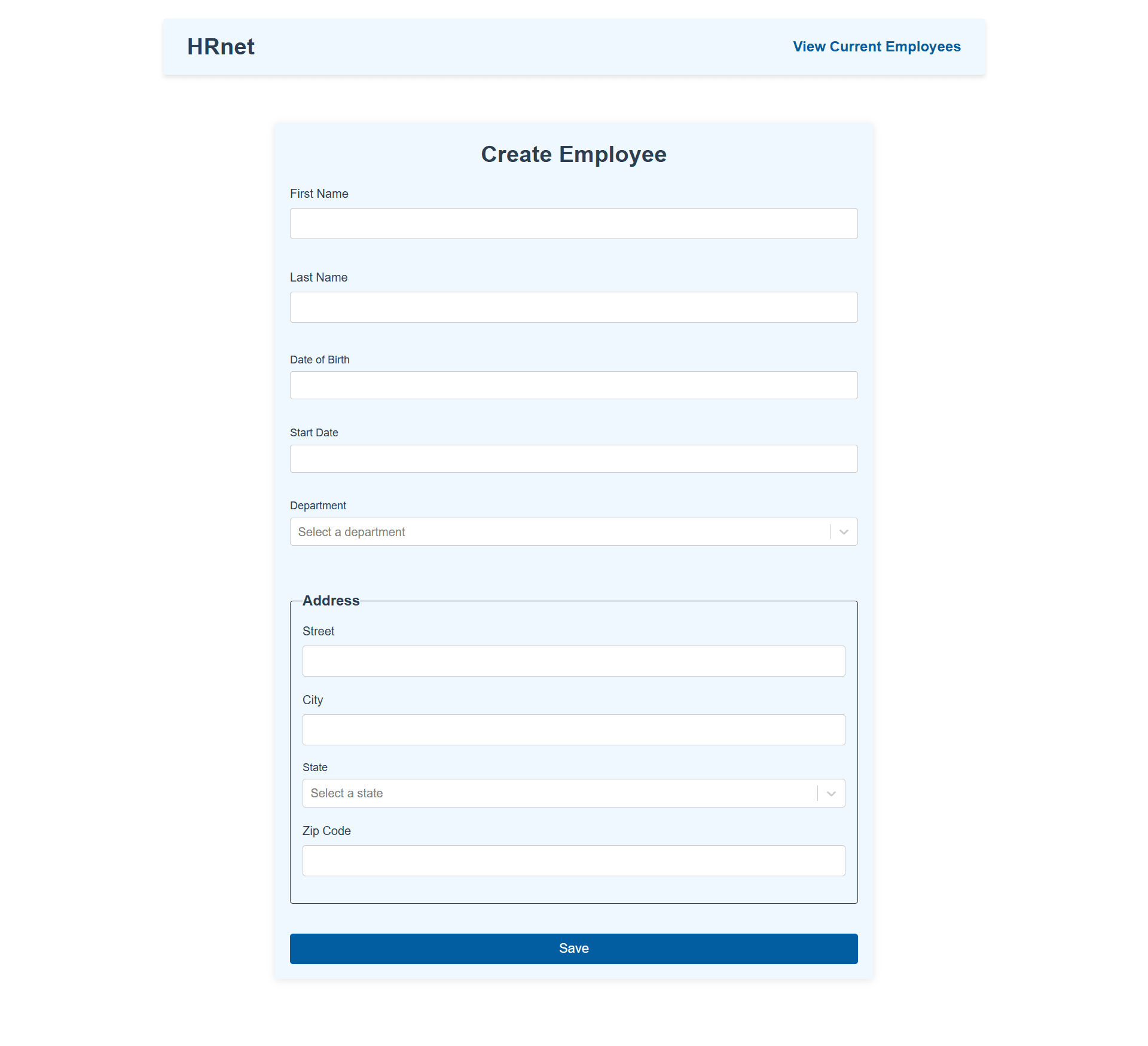 HRnet

View Current Employees

Create Employee

First Name

Last Name

Date of Birth

Start Date

Department

Select a department

Address

Street

City

State

Select a state

Zip Code

Save